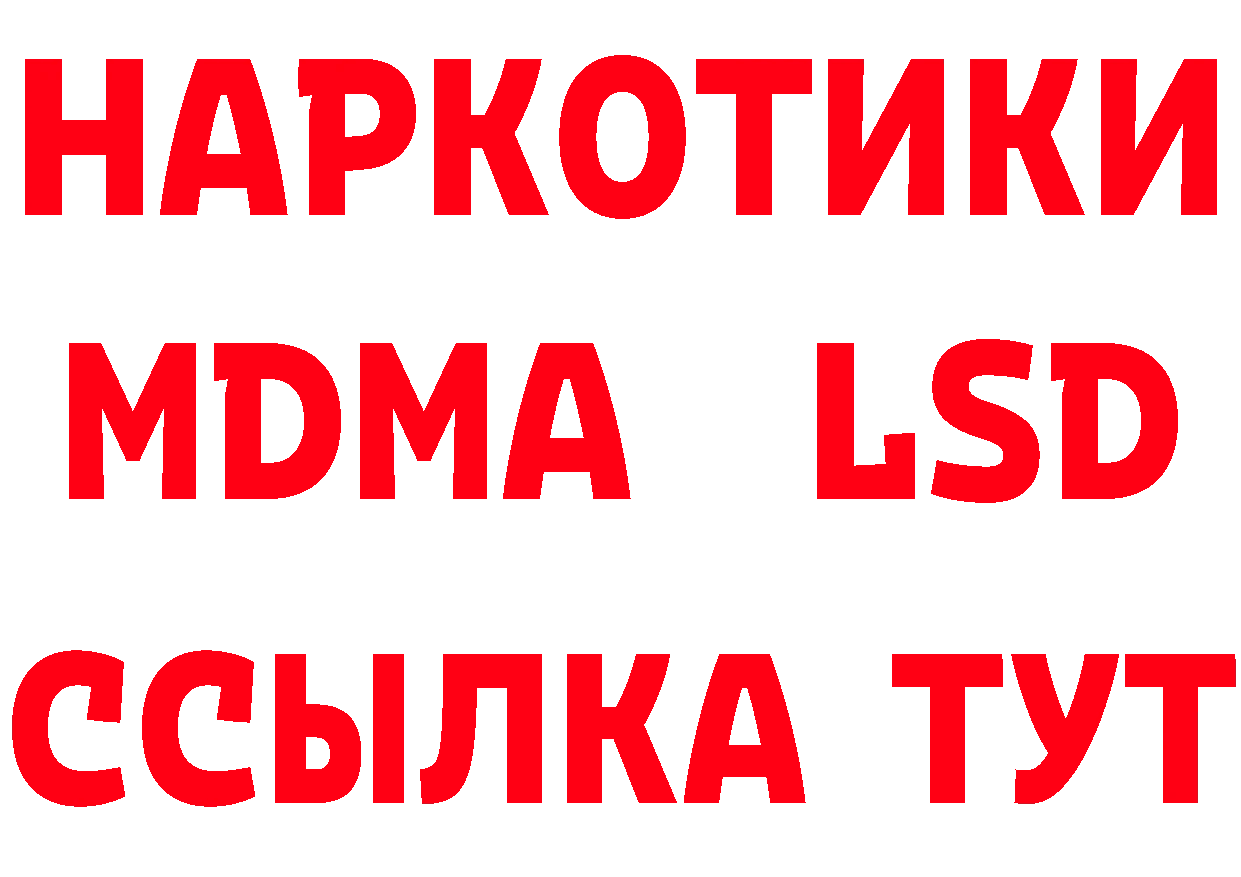 НАРКОТИКИ
MDMA LSD
ССЫЛКА ТУТ